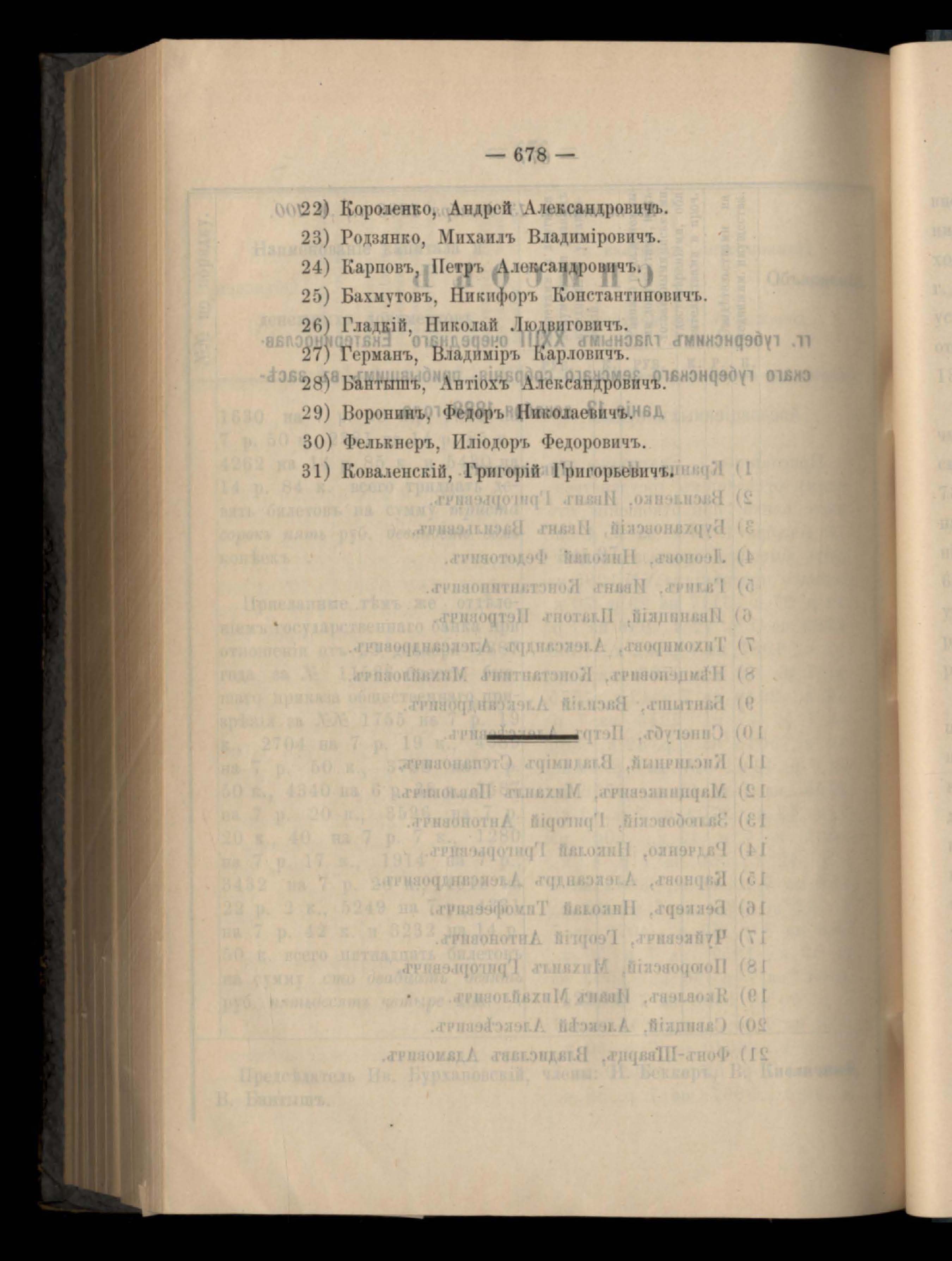 — 678 —

22) Короленко, Андрей Александровичъ.

23) Родзянко, Михаилъ Владиміровичъ.

24) Карповъ, Петръ Александровичъ.

25) Бахмутовъ, Никифоръ Константиновичъ.

26) Гладкій, Николай Людвиговичъ.

27) Германъ, Владиміръ Карловичъ.

28) Бантышъ, Антіохъ Александровичъ.

29) Воронинъ, Федоръ Николаевичъ.

30) Фелькнеръ, Иліодоръ Федоровичъ.

31) Коваленскій, Григорій Григорьевичъ.